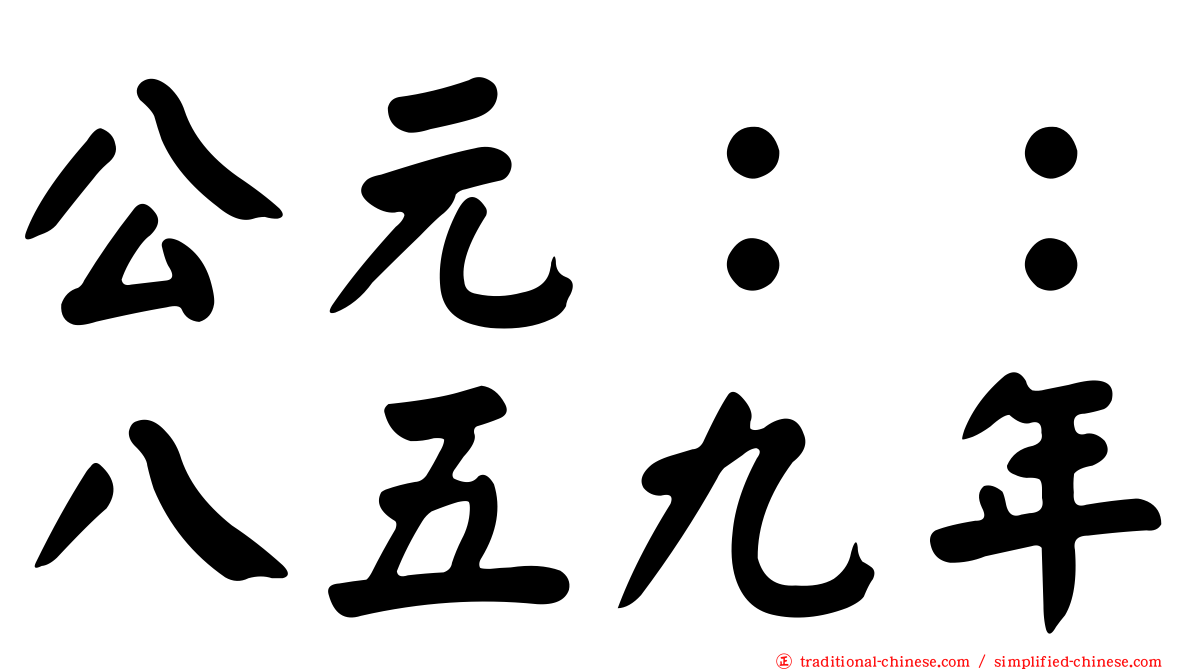 公元：：
八五九年

traditional-chinese.com / simplified-chinese.com